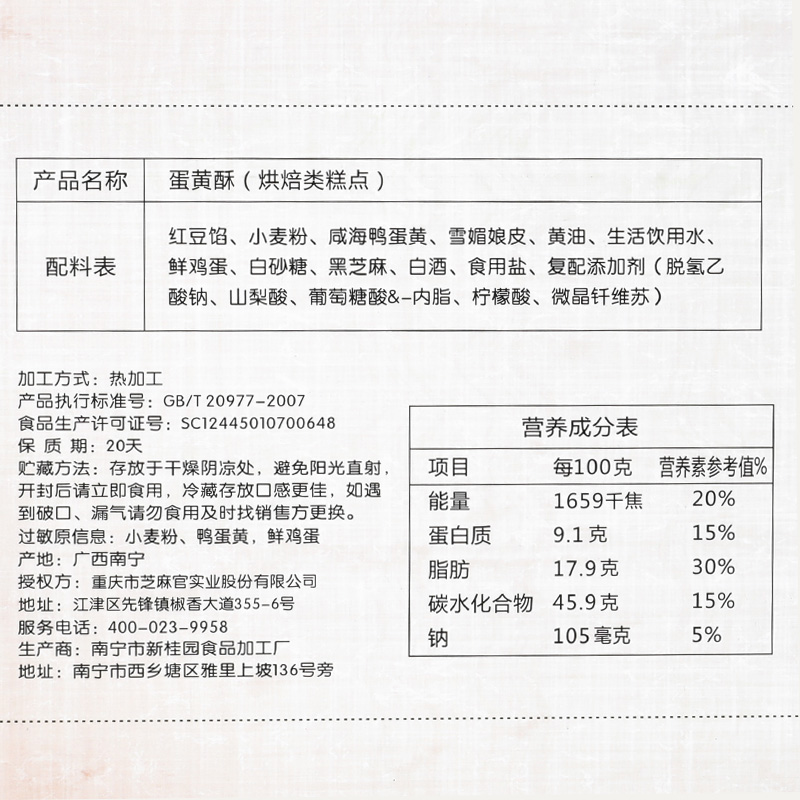 | 产品名称 | 蛋黄酥（烘焙类糕点） |
|---|---|
| 配料表 | 红豆馅、小麦粉、咸海鸭蛋黄、雪媚娘皮、黄油、生活饮用水、鲜鸡蛋、白砂糖、黑芝麻、白酒、食用盐、复配添加剂（脱氢乙酸钠、山梨酸、葡萄糖酸&-内脂、柠檬酸、微晶钎维苏） |

加工方式：热加工
产品执行标准号：GB/T 20977-2007
食品生产许可证号：SC12445010700648
保 质 期：20天
贮藏方法：存放于干燥阴凉处，避免阳光直射，开封后请立即食用，冷藏存放口感更佳，如遇到破口、漏气请勿食用及时找销售方更换。
过敏原信息：小麦粉、鸭蛋黄，鲜鸡蛋
产地：广西南宁
授权方：重庆市芝麻官实业股份有限公司
地址：江津区先锋镇椒香大道355-6号
服务电话：400-023-9958
生产商：南宁市新桂园食品加工厂
地址：南宁市西乡塘区雅里上坡136号旁

营养成分表

| 项目 | 每100克 | 营养素参考值% |
|---|---|---|
| 能量 | 1659千焦 | 20% |
| 蛋白质 | 9.1克 | 15% |
| 脂肪 | 17.9克 | 30% |
| 碳水化合物 | 45.9克 | 15% |
| 钠 | 105毫克 | 5% |